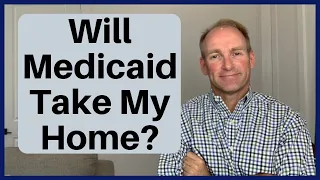 Will Medicaid Take My Home?